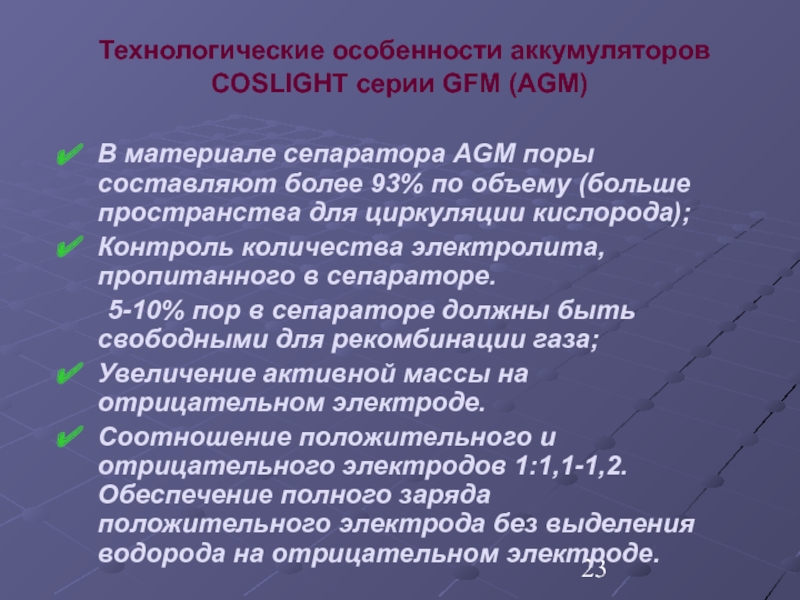 Технологические особенности аккумуляторов COSLIGHT серии GFM (AGM)

✔ В материале сепаратора AGM поры составляют более 93% по объему (больше пространства для циркуляции кислорода);

✔ Контроль количества электролита, пропитанного в сепараторе.

5-10% пор в сепараторе должны быть свободными для рекомбинации газа;

✔ Увеличение активной массы на отрицательном электроде.

✔ Соотношение положительного и отрицательного электродов 1:1,1-1,2. Обеспечение полного заряда положительного электрода без выделения водорода на отрицательном электроде.

23